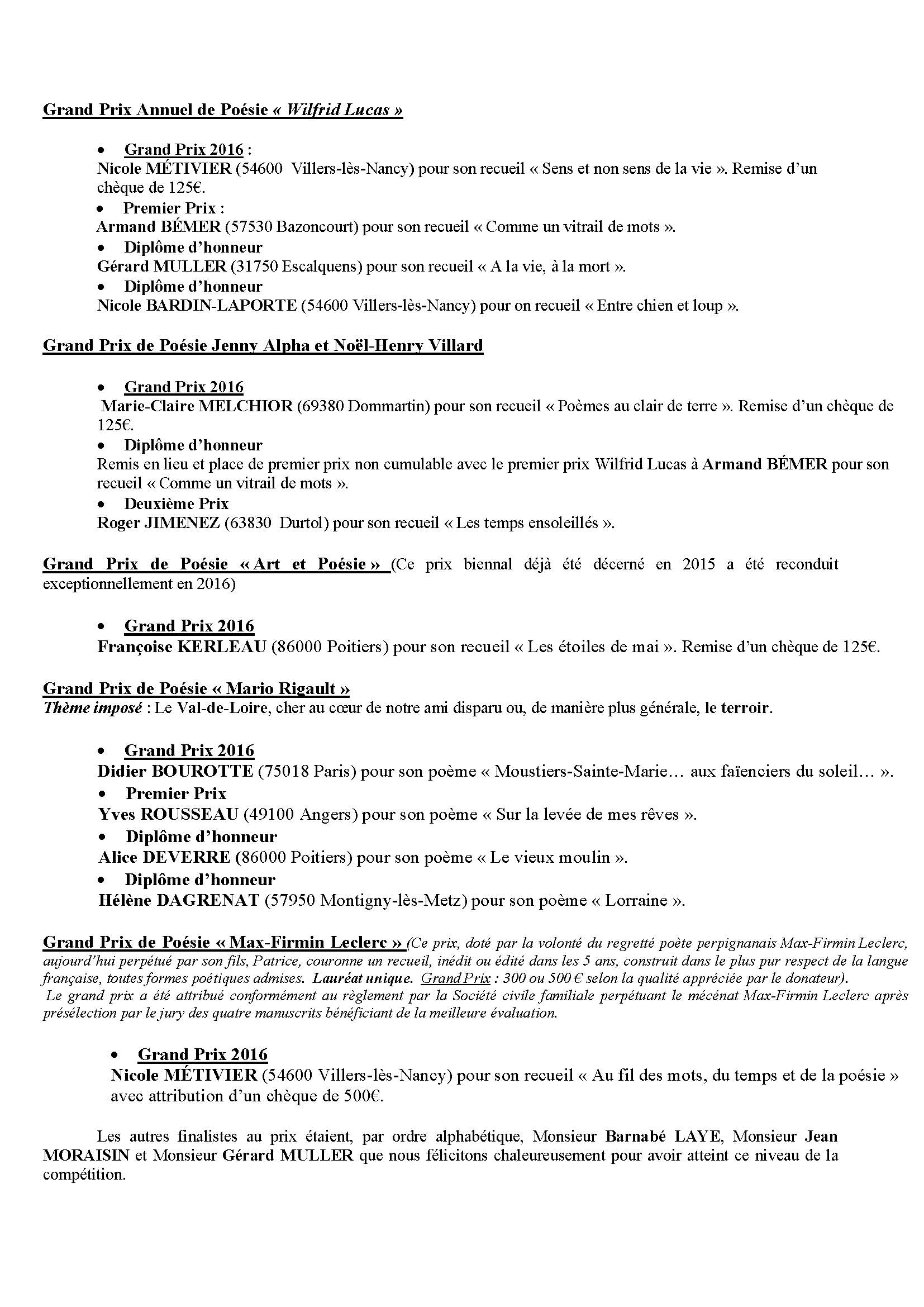 Grand Prix Annuel de Poésie « Wilfrid Lucas »

• Grand Prix 2016 :
Nicole MÉTIVIER (54600 Villers-lès-Nancy) pour son recueil « Sens et non sens de la vie ». Remise d'un chèque de 125€.
• Premier Prix :
Armand BÉMER (57530 Bazoncourt) pour son recueil « Comme un vitrail de mots ».
• Diplôme d'honneur
Gérard MULLER (31750 Escalquens) pour son recueil « A la vie, à la mort ».
• Diplôme d'honneur
Nicole BARDIN-LAPORTE (54600 Villers-lès-Nancy) pour on recueil « Entre chien et loup ».

Grand Prix de Poésie Jenny Alpha et Noël-Henry Villard

• Grand Prix 2016
Marie-Claire MELCHIOR (69380 Dommartin) pour son recueil « Poèmes au clair de terre ». Remise d'un chèque de 125€.
• Diplôme d'honneur
Remis en lieu et place de premier prix non cumulable avec le premier prix Wilfrid Lucas à Armand BÉMER pour son recueil « Comme un vitrail de mots ».
• Deuxième Prix
Roger JIMENEZ (63830 Durtol) pour son recueil « Les temps ensoleillés ».

Grand Prix de Poésie « Art et Poésie » (Ce prix biennal déjà été décerné en 2015 a été reconduit exceptionnellement en 2016)

• Grand Prix 2016
Françoise KERLEAU (86000 Poitiers) pour son recueil « Les étoiles de mai ». Remise d'un chèque de 125€.

Grand Prix de Poésie « Mario Rigault »
Thème imposé : Le Val-de-Loire, cher au cœur de notre ami disparu ou, de manière plus générale, le terroir.

• Grand Prix 2016
Didier BOUROTTE (75018 Paris) pour son poème « Moustiers-Sainte-Marie… aux faïenciers du soleil… ».
• Premier Prix
Yves ROUSSEAU (49100 Angers) pour son poème « Sur la levée de mes rêves ».
• Diplôme d'honneur
Alice DEVERRE (86000 Poitiers) pour son poème « Le vieux moulin ».
• Diplôme d'honneur
Hélène DAGRENAT (57950 Montigny-lès-Metz) pour son poème « Lorraine ».

Grand Prix de Poésie « Max-Firmin Leclerc » (Ce prix, doté par la volonté du regretté poète perpignanais Max-Firmin Leclerc, aujourd'hui perpétué par son fils, Patrice, couronne un recueil, inédit ou édité dans les 5 ans, construit dans le plus pur respect de la langue française, toutes formes poétiques admises. Lauréat unique. Grand Prix : 300 ou 500 € selon la qualité appréciée par le donateur).
Le grand prix a été attribué conformément au règlement par la Société civile familiale perpétuant le mécénat Max-Firmin Leclerc après présélection par le jury des quatre manuscrits bénéficiant de la meilleure évaluation.

• Grand Prix 2016
Nicole MÉTIVIER (54600 Villers-lès-Nancy) pour son recueil « Au fil des mots, du temps et de la poésie » avec attribution d'un chèque de 500€.

Les autres finalistes au prix étaient, par ordre alphabétique, Monsieur Barnabé LAYE, Monsieur Jean MORAISIN et Monsieur Gérard MULLER que nous félicitons chaleureusement pour avoir atteint ce niveau de la compétition.